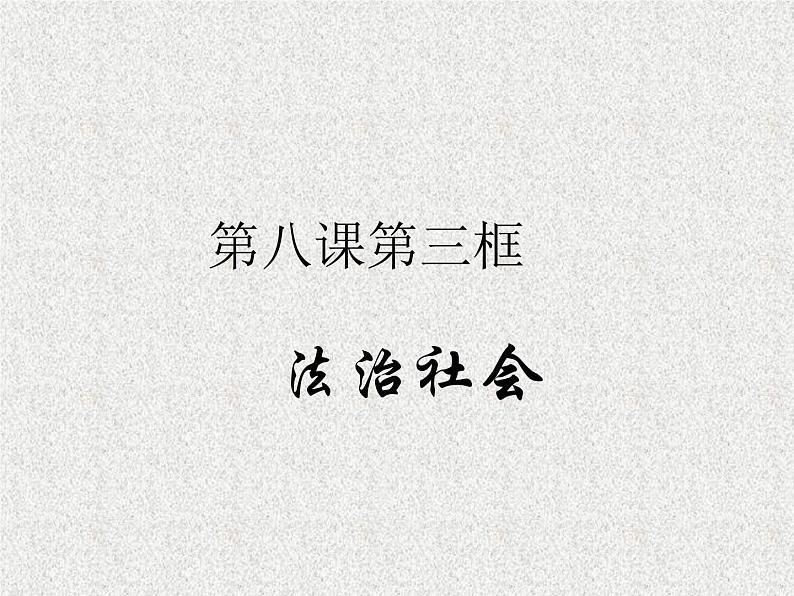 第八课第三框

法治社会